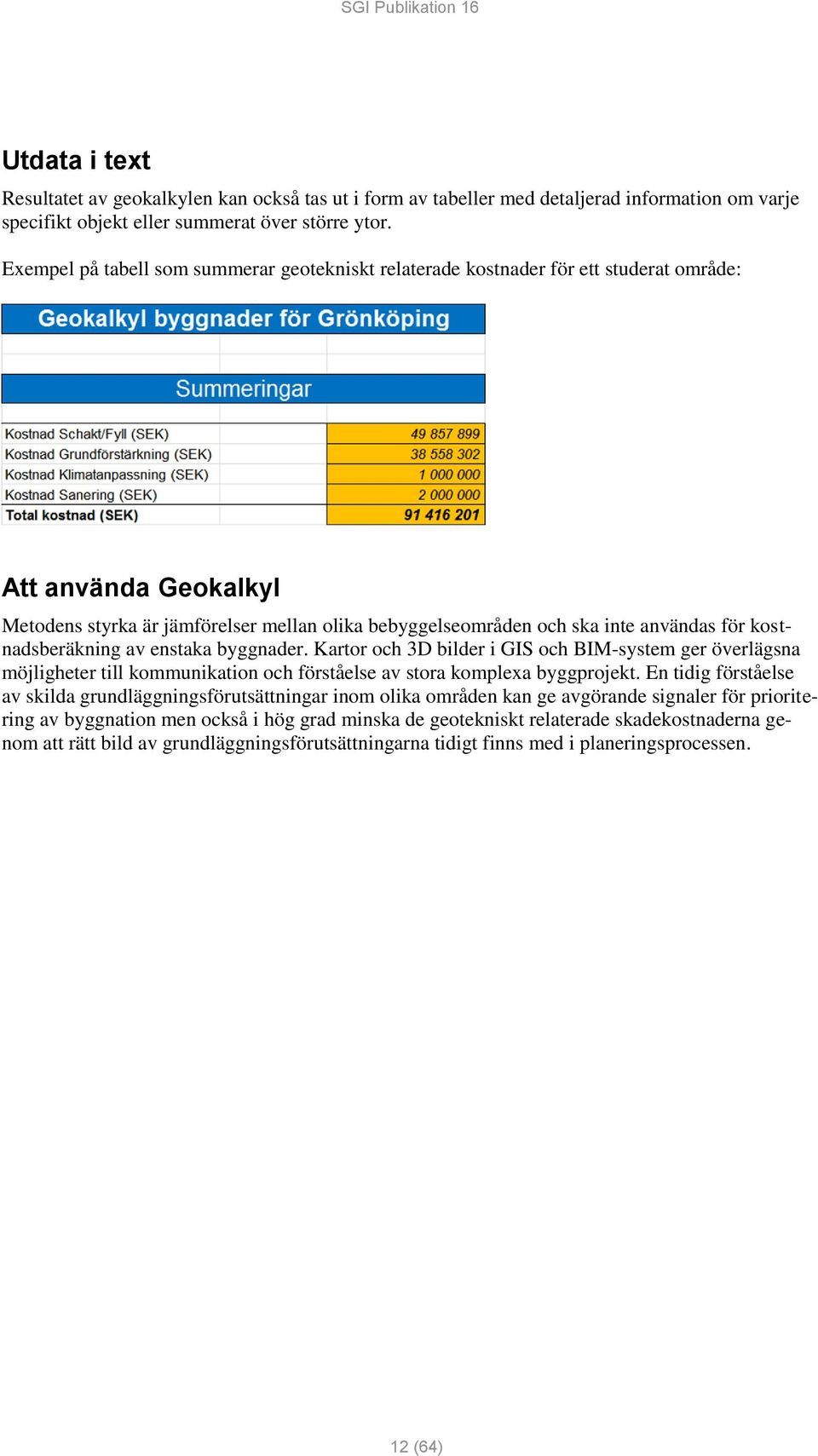 SGI Publikation 16

Utdata i text

Resultatet av geokalkylen kan också tas ut i form av tabeller med detaljerad information om varje specifikt objekt eller summerat över större ytor.

Exempel på tabell som summerar geotekniskt relaterade kostnader för ett studerat område:

Geokalkyl byggnader för Grönköping

Summeringar

| | |
|---|---|
| Kostnad Schakt/Fyll (SEK) | 49 857 899 |
| Kostnad Grundförstärkning (SEK) | 38 558 302 |
| Kostnad Klimatanpassning (SEK) | 1 000 000 |
| Kostnad Sanering (SEK) | 2 000 000 |
| Total kostnad (SEK) | 91 416 201 |

Att använda Geokalkyl

Metodens styrka är jämförelser mellan olika bebyggelseområden och ska inte användas för kostnadsberäkning av enstaka byggnader. Kartor och 3D bilder i GIS och BIM-system ger överlägsna möjligheter till kommunikation och förståelse av stora komplexa byggprojekt. En tidig förståelse av skilda grundläggningsförutsättningar inom olika områden kan ge avgörande signaler för prioritering av byggnation men också i hög grad minska de geotekniskt relaterade skadekostnaderna genom att rätt bild av grundläggningsförutsättningarna tidigt finns med i planeringsprocessen.

12 (64)